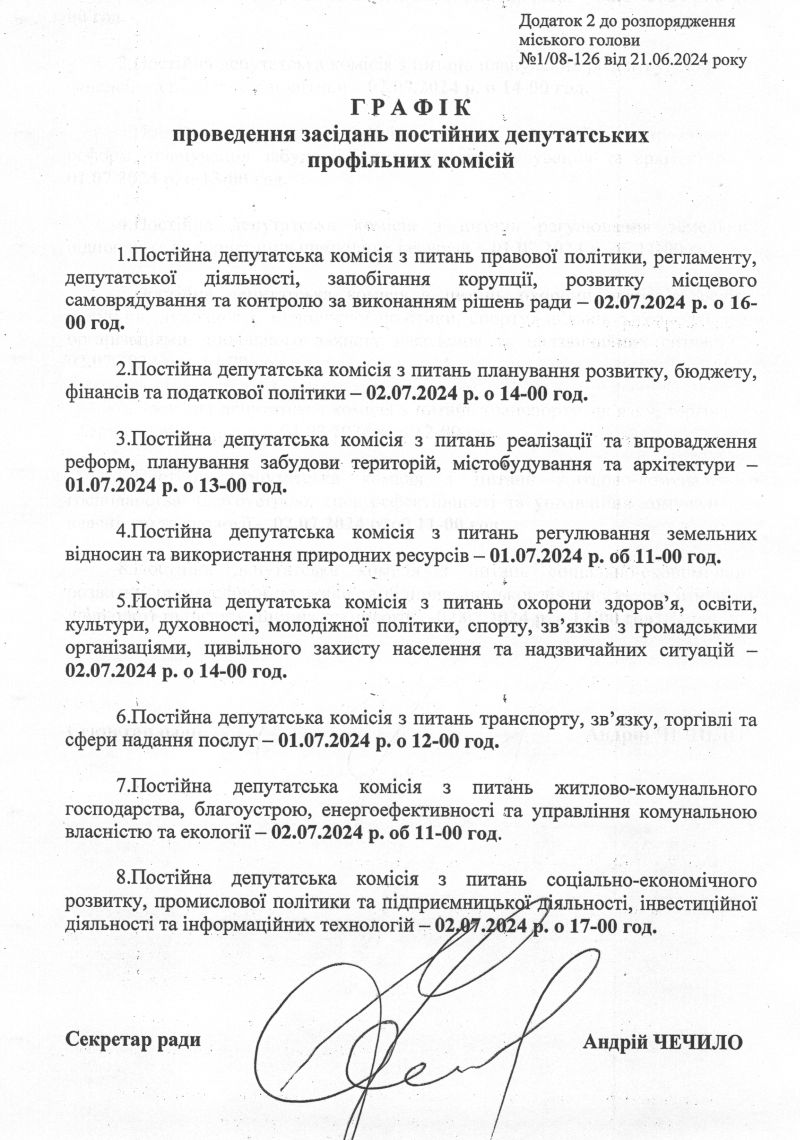 Додаток 2 до розпорядження міського голови №1/08-126 від 21.06.2024 року

ГРАФІК
проведення засідань постійних депутатських профільних комісій

1.Постійна депутатська комісія з питань правової політики, регламенту, депутатської діяльності, запобігання корупції, розвитку місцевого самоврядування та контролю за виконанням рішень ради – 02.07.2024 р. о 16-00 год.

2.Постійна депутатська комісія з питань планування розвитку, бюджету, фінансів та податкової політики – 02.07.2024 р. о 14-00 год.

3.Постійна депутатська комісія з питань реалізації та впровадження реформ, планування забудови територій, містобудування та архітектури – 01.07.2024 р. о 13-00 год.

4.Постійна депутатська комісія з питань регулювання земельних відносин та використання природних ресурсів – 01.07.2024 р. об 11-00 год.

5.Постійна депутатська комісія з питань охорони здоров'я, освіти, культури, духовності, молодіжної політики, спорту, зв'язків з громадськими організаціями, цивільного захисту населення та надзвичайних ситуацій – 02.07.2024 р. о 14-00 год.

6.Постійна депутатська комісія з питань транспорту, зв'язку, торгівлі та сфери надання послуг – 01.07.2024 р. о 12-00 год.

7.Постійна депутатська комісія з питань житлово-комунального господарства, благоустрою, енергоефективності та управління комунальною власністю та екології – 02.07.2024 р. об 11-00 год.

8.Постійна депутатська комісія з питань соціально-економічного розвитку, промислової політики та підприємницької діяльності, інвестиційної діяльності та інформаційних технологій – 02.07.2024 р. о 17-00 год.

Секретар ради Андрій ЧЕЧИЛО